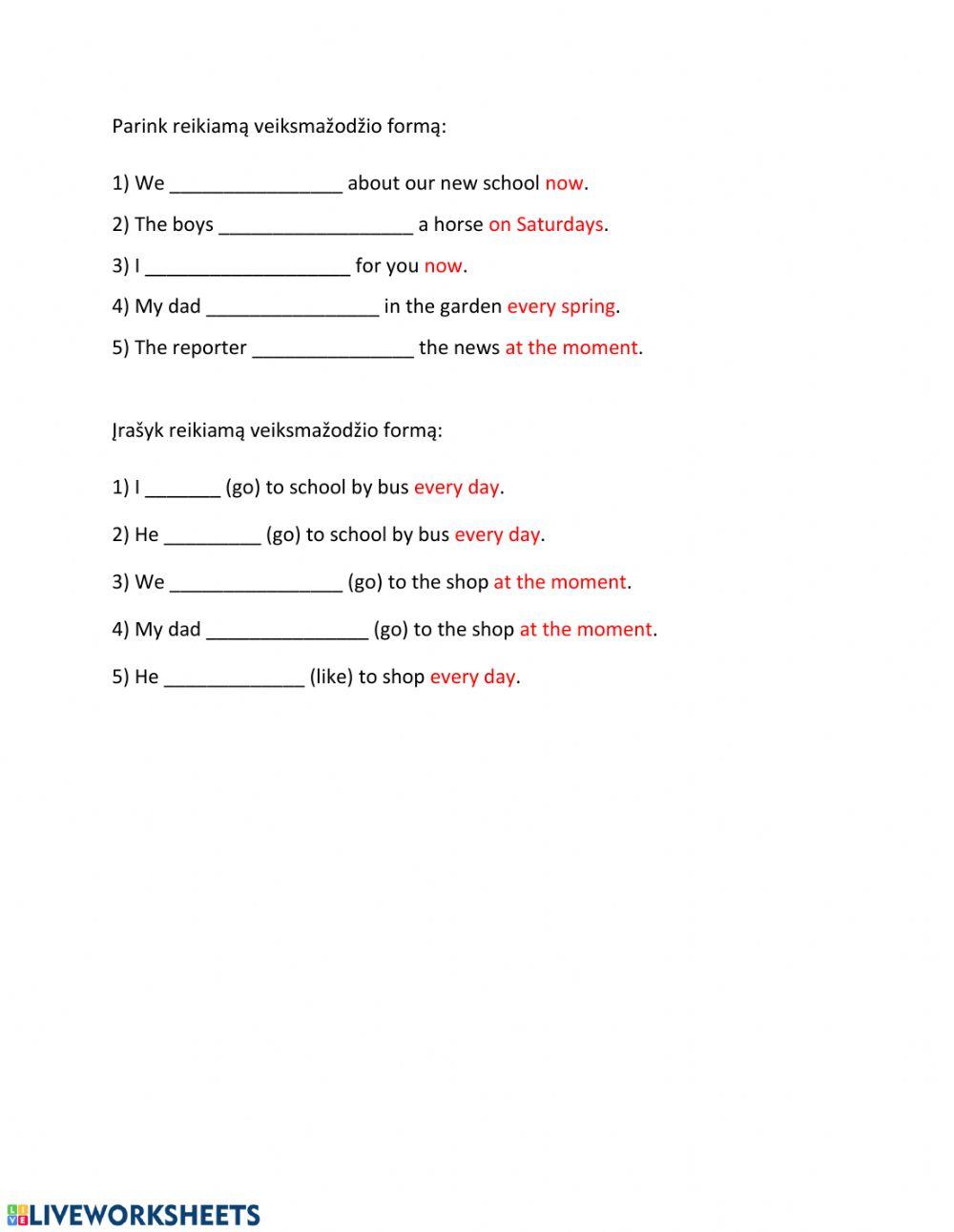 Parink reikiamą veiksmažodžio formą:

1) We ________________ about our new school now.

2) The boys __________________ a horse on Saturdays.

3) I ___________________ for you now.

4) My dad ________________ in the garden every spring.

5) The reporter _______________ the news at the moment.

Įrašyk reikiamą veiksmažodžio formą:

1) I _______ (go) to school by bus every day.

2) He _________ (go) to school by bus every day.

3) We ________________ (go) to the shop at the moment.

4) My dad _______________ (go) to the shop at the moment.

5) He _____________ (like) to shop every day.

LIVEWORKSHEETS